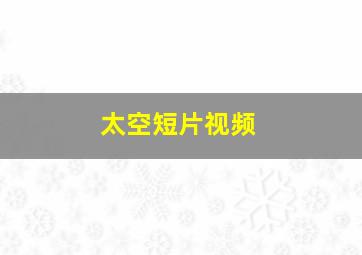 太空短片视频